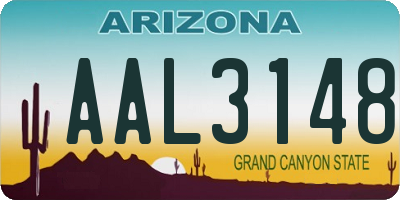 ARIZONA

AAL3148

GRAND CANYON STATE